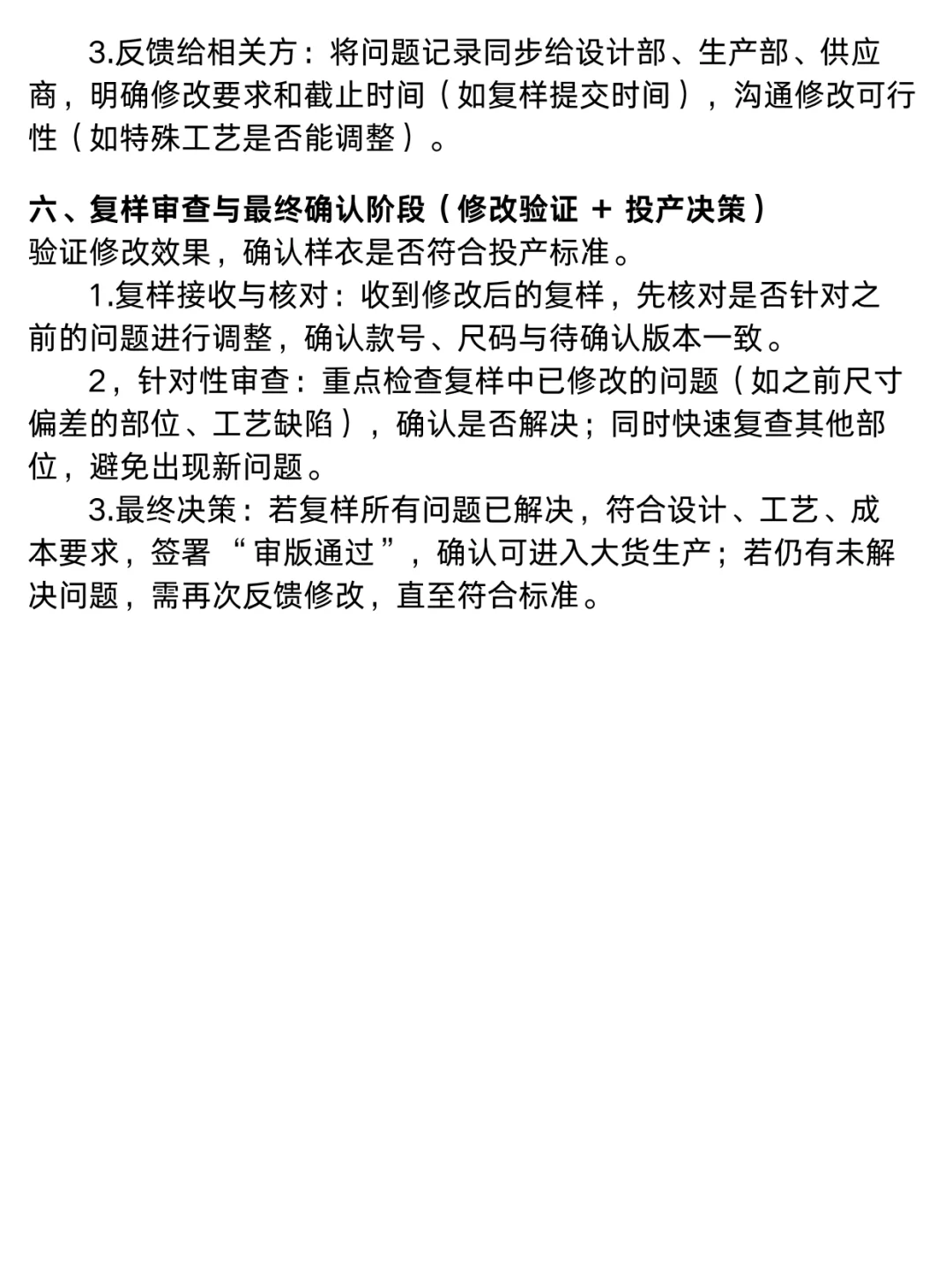 3.反馈给相关方：将问题记录同步给设计部、生产部、供应商，明确修改要求和截止时间（如复样提交时间），沟通修改可行性（如特殊工艺是否能调整）。

六、复样审查与最终确认阶段（修改验证 + 投产决策）
验证修改效果，确认样衣是否符合投产标准。

1.复样接收与核对：收到修改后的复样，先核对是否针对之前的问题进行调整，确认款号、尺码与待确认版本一致。

2，针对性审查：重点检查复样中已修改的问题（如之前尺寸偏差的部位、工艺缺陷），确认是否解决；同时快速复查其他部位，避免出现新问题。

3.最终决策：若复样所有问题已解决，符合设计、工艺、成本要求，签署“审版通过”，确认可进入大货生产；若仍有未解决问题，需再次反馈修改，直至符合标准。